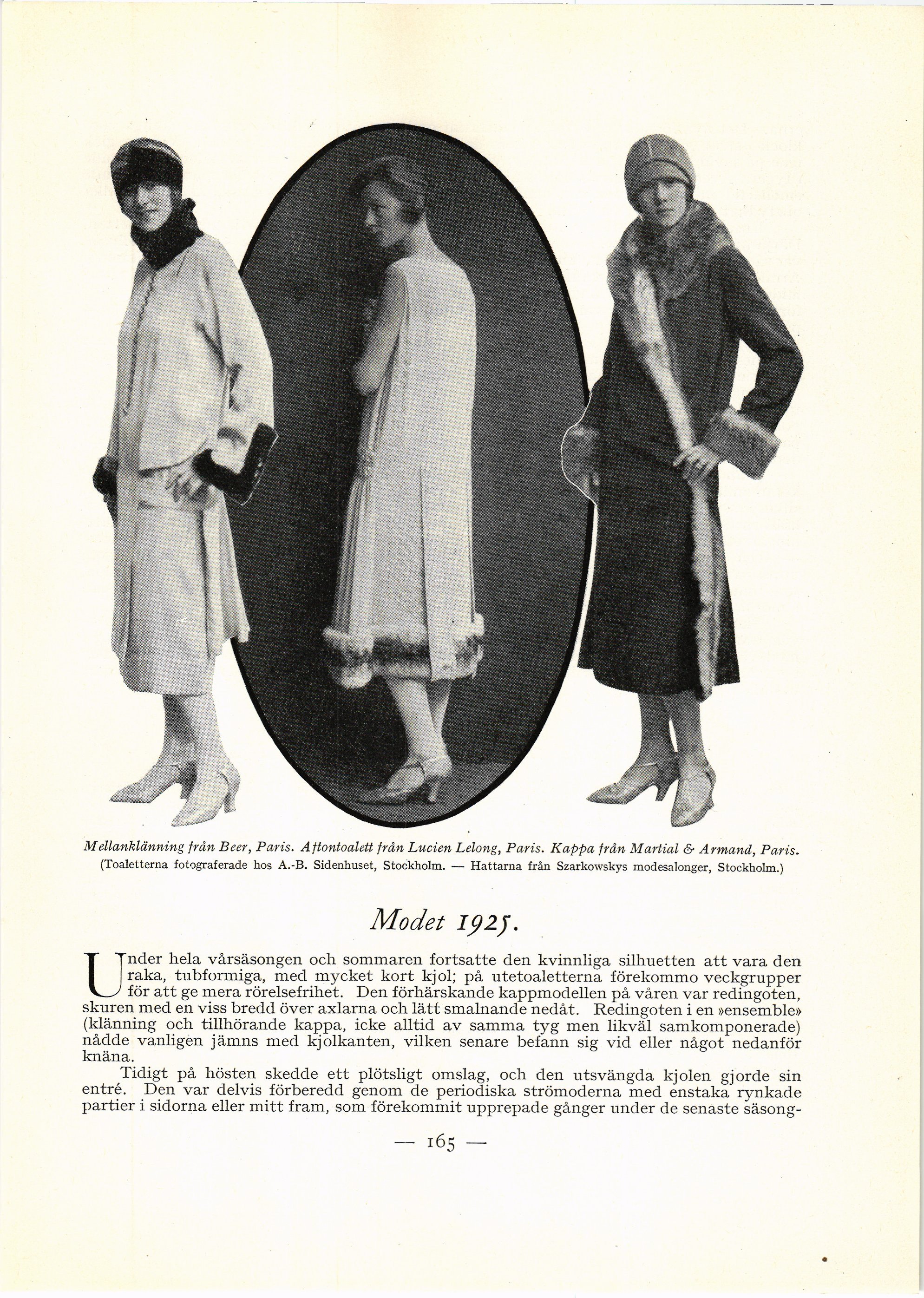 Mellanklänning från Beer, Paris. Aftontoalett från Lucien Lelong, Paris. Kappa från Martial & Armand, Paris.
(Toaletterna fotograferade hos A.-B. Sidenhuset, Stockholm. — Hattarna från Szarkowskys modesalonger, Stockholm.)

Modet 1925.

Under hela vårsäsongen och sommaren fortsatte den kvinnliga silhuetten att vara den raka, tubformiga, med mycket kort kjol; på utetoaletterna förekommo veckgrupper för att ge mera rörelsefrihet. Den förhärskande kappmodellen på våren var redingoten, skuren med en viss bredd över axlarna och lätt smalnande nedåt. Redingoten i en »ensemble» (klänning och tillhörande kappa, icke alltid av samma tyg men likväl samkomponerade) nådde vanligen jämns med kjolkanten, vilken senare befann sig vid eller något nedanför knäna.

Tidigt på hösten skedde ett plötsligt omslag, och den utsvängda kjolen gjorde sin entré. Den var delvis förberedd genom de periodiska strömoderna med enstaka rynkade partier i sidorna eller mitt fram, som förekommit upprepade gånger under de senaste säsong-

— 165 —